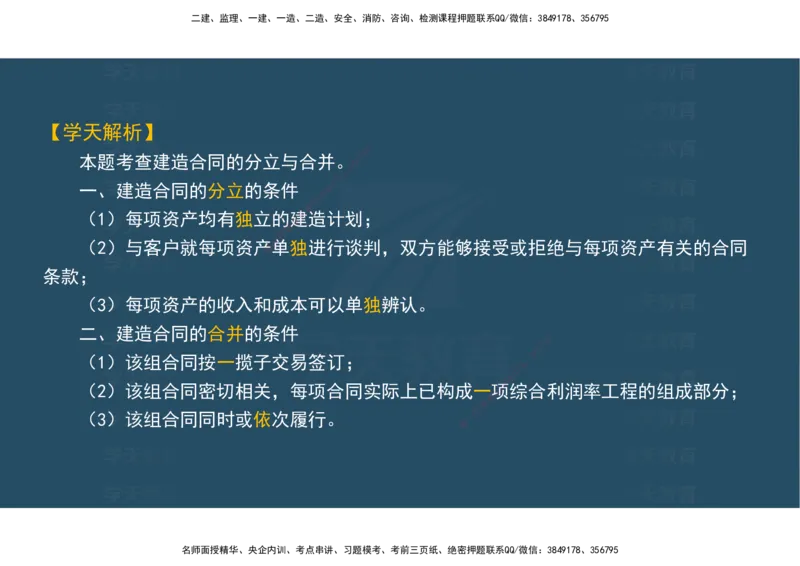 二建、监理、一建、一造、二造、安全、消防、咨询、检测课程押题联系QQ/微信：3849178、356795

【学天解析】

本题考查建造合同的分立与合并。

一、建造合同的分立的条件

（1）每项资产均有独立的建造计划；

（2）与客户就每项资产单独进行谈判，双方能够接受或拒绝与每项资产有关的合同条款；

（3）每项资产的收入和成本可以单独辨认。

二、建造合同的合并的条件

（1）该组合同按一揽子交易签订；

（2）该组合同密切相关，每项合同实际上已构成一项综合利润率工程的组成部分；

（3）该组合同同时或依次履行。

名师面授精华、央企内训、考点串讲、习题模考、考前三页纸、绝密押题联系QQ/微信：3849178、356795